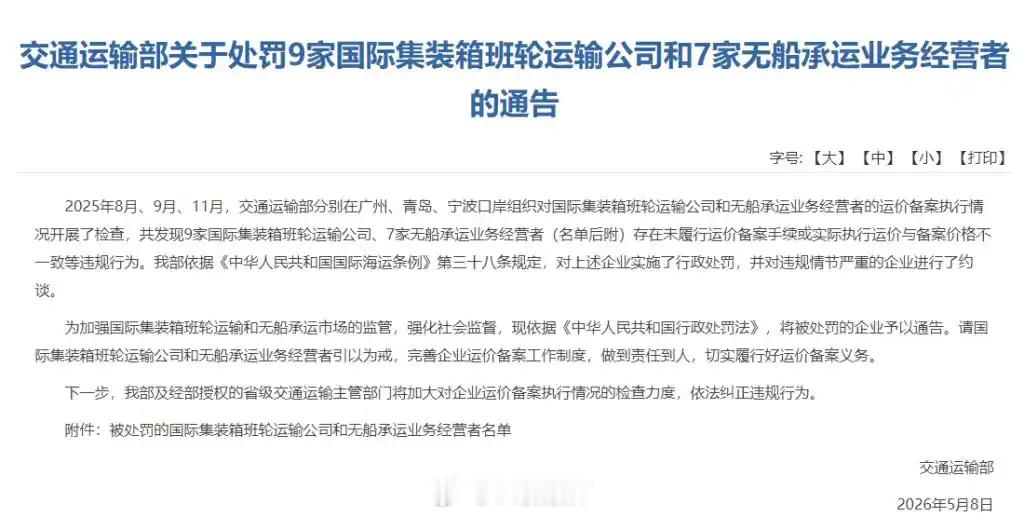 交通运输部关于处罚9家国际集装箱班轮运输公司和7家无船承运业务经营者的通告

字号：【大】【中】【小】【打印】

2025年8月、9月、11月，交通运输部分别在广州、青岛、宁波口岸组织对国际集装箱班轮运输公司和无船承运业务经营者的运价备案执行情况开展了检查，共发现9家国际集装箱班轮运输公司、7家无船承运业务经营者（名单后附）存在未履行运价备案手续或实际执行运价与备案价格不一致等违规行为。我部依据《中华人民共和国国际海运条例》第三十八条规定，对上述企业实施了行政处罚，并对违规情节严重的企业进行了约谈。

为加强国际集装箱班轮运输和无船承运市场的监管，强化社会监督，现依据《中华人民共和国行政处罚法》，将被处罚的企业予以通告。请国际集装箱班轮运输公司和无船承运业务经营者引以为戒，完善企业运价备案工作制度，做到责任到人，切实履行好运价备案义务。

下一步，我部及经部授权的省级交通运输主管部门将加大对企业运价备案执行情况的检查力度，依法纠正违规行为。

附件：被处罚的国际集装箱班轮运输公司和无船承运业务经营者名单

交通运输部

2026年5月8日